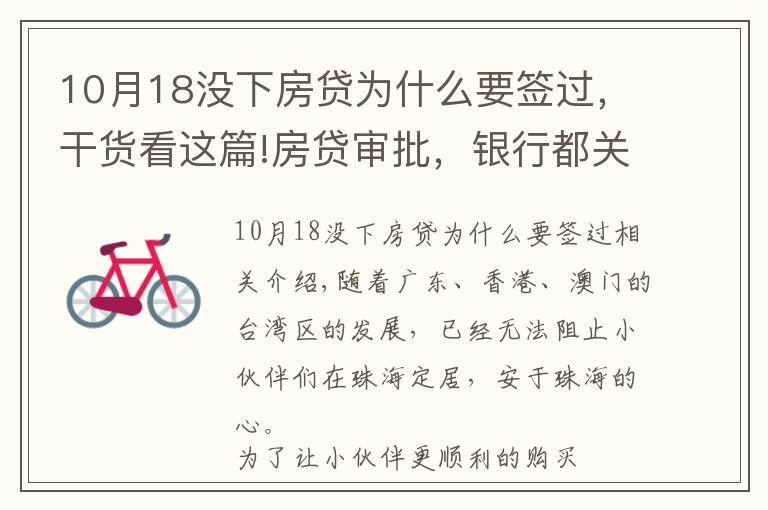 10月18没下房贷为什么要签过，干货看这篇!房贷审批，银行都关

10月18没下房贷为什么要签过相关介绍,随着广东、香港、澳门的台湾区的发展，已经无法阻止小伙伴们在珠海定居，安于珠海的心。

为了让小伙伴更顺利的购买